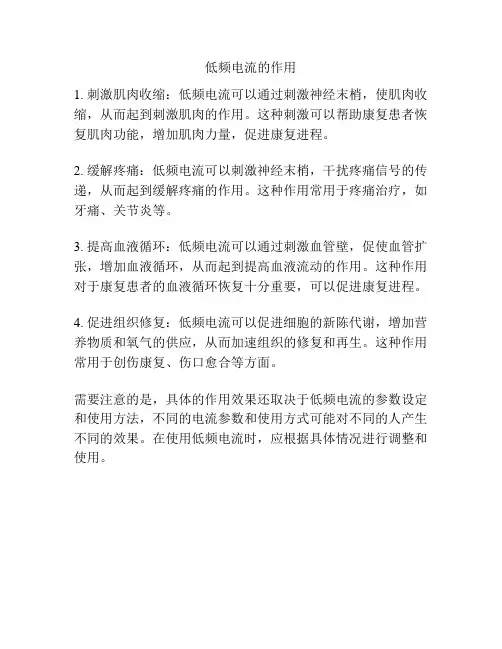 低频电流的作用

1. 刺激肌肉收缩：低频电流可以通过刺激神经末梢，使肌肉收缩，从而起到刺激肌肉的作用。这种刺激可以帮助康复患者恢复肌肉功能，增加肌肉力量，促进康复进程。

2. 缓解疼痛：低频电流可以刺激神经末梢，干扰疼痛信号的传递，从而起到缓解疼痛的作用。这种作用常用于疼痛治疗，如牙痛、关节炎等。

3. 提高血液循环：低频电流可以通过刺激血管壁，促使血管扩张，增加血液循环，从而起到提高血液流动的作用。这种作用对于康复患者的血液循环恢复十分重要，可以促进康复进程。

4. 促进组织修复：低频电流可以促进细胞的新陈代谢，增加营养物质和氧气的供应，从而加速组织的修复和再生。这种作用常用于创伤康复、伤口愈合等方面。

需要注意的是，具体的作用效果还取决于低频电流的参数设定和使用方法，不同的电流参数和使用方式可能对不同的人产生不同的效果。在使用低频电流时，应根据具体情况进行调整和使用。